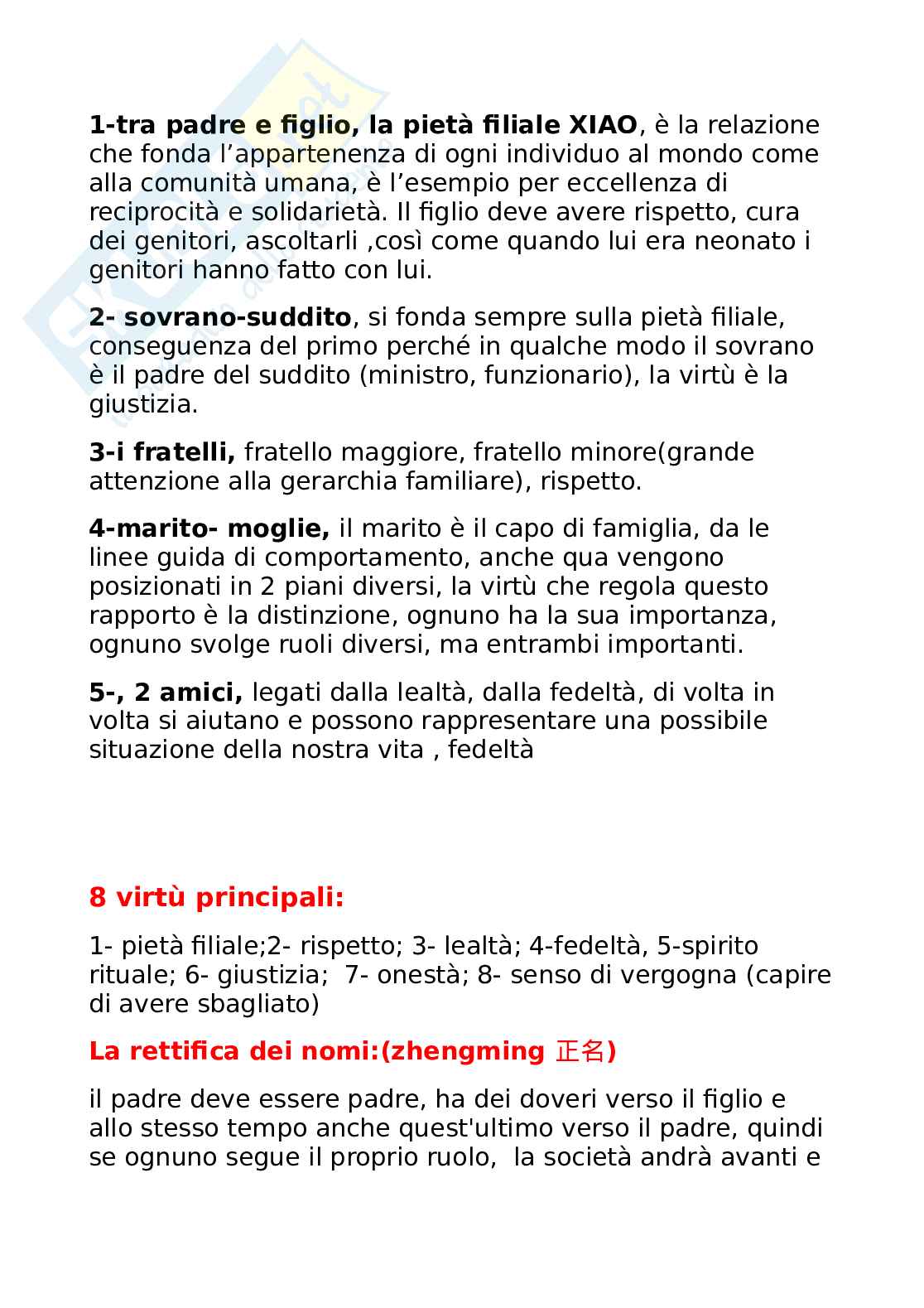 1-tra padre e figlio, la pietà filiale XIAO, è la relazione che fonda l'appartenenza di ogni individuo al mondo come alla comunità umana, è l'esempio per eccellenza di reciprocità e solidarietà. Il figlio deve avere rispetto, cura dei genitori, ascoltarli ,così come quando lui era neonato i genitori hanno fatto con lui.

2- sovrano-suddito, si fonda sempre sulla pietà filiale, conseguenza del primo perché in qualche modo il sovrano è il padre del suddito (ministro, funzionario), la virtù è la giustizia.

3-i fratelli, fratello maggiore, fratello minore(grande attenzione alla gerarchia familiare), rispetto.

4-marito- moglie, il marito è il capo di famiglia, da le linee guida di comportamento, anche qua vengono posizionati in 2 piani diversi, la virtù che regola questo rapporto è la distinzione, ognuno ha la sua importanza, ognuno svolge ruoli diversi, ma entrambi importanti.

5-, 2 amici, legati dalla lealtà, dalla fedeltà, di volta in volta si aiutano e possono rappresentare una possibile situazione della nostra vita , fedeltà

8 virtù principali:

1- pietà filiale;2- rispetto; 3- lealtà; 4-fedeltà, 5-spirito rituale; 6- giustizia; 7- onestà; 8- senso di vergogna (capire di avere sbagliato)

La rettifica dei nomi:(zhengming 正名)

il padre deve essere padre, ha dei doveri verso il figlio e allo stesso tempo anche quest'ultimo verso il padre, quindi se ognuno segue il proprio ruolo, la società andrà avanti e